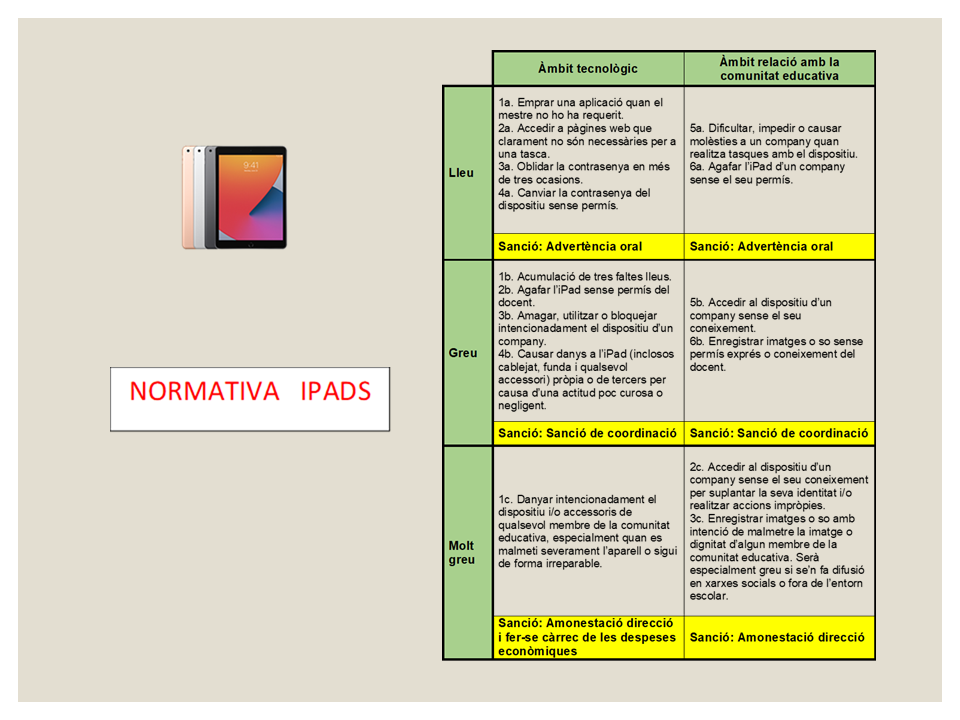 9:41

NORMATIVA IPADS

| | Àmbit tecnològic | Àmbit relació amb la comunitat educativa |
|---|---|---|
| Lleu | 1a. Emprar una aplicació quan el mestre no ho ha requerit. 2a. Accedir a pàgines web que clarament no són necessàries per a una tasca. 3a. Oblidar la contrasenya en més de tres ocasions. 4a. Canviar la contrasenya del dispositiu sense permís. | 5a. Dificultar, impedir o causar molèsties a un company quan realitza tasques amb el dispositiu. 6a. Agafar l'iPad d'un company sense el seu permís. |
| | Sanció: Advertència oral | Sanció: Advertència oral |
| Greu | 1b. Acumulació de tres faltes lleus. 2b. Agafar l'iPad sense permís del docent. 3b. Amagar, utilitzar o bloquejar intencionadament el dispositiu d'un company. 4b. Causar danys a l'iPad (inclosos cablejat, funda i qualsevol accessori) pròpia o de tercers per causa d'una actitud poc curosa o negligent. | 5b. Accedir al dispositiu d'un company sense el seu coneixement. 6b. Enregistrar imatges o so sense permís exprés o coneixement del docent. |
| | Sanció: Sanció de coordinació | Sanció: Sanció de coordinació |
| Molt greu | 1c. Danyar intencionadament el dispositiu i/o accessoris de qualsevol membre de la comunitat educativa, especialment quan es malmeti severament l'aparell o sigui de forma irreparable. | 2c. Accedir al dispositiu d'un company sense el seu coneixement per suplantar la seva identitat i/o realitzar accions impròpies. 3c. Enregistrar imatges o so amb intenció de malmetre la imatge o dignitat d'algun membre de la comunitat educativa. Serà especialment greu si se'n fa difusió en xarxes socials o fora de l'entorn escolar. |
| | Sanció: Amonestació direcció i fer-se càrrec de les despeses econòmiques | Sanció: Amonestació direcció |